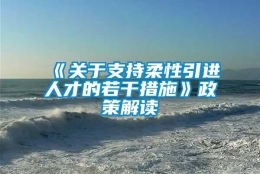 《关于支持柔性引进人才的若干措施》政策解读